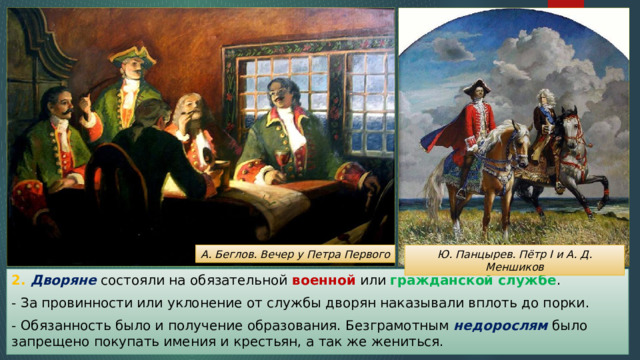 А. Беглов. Вечер у Петра Первого

Ю. Панцырев. Пётр I и А. Д. Меншиков

2. Дворяне состояли на обязательной военной или гражданской службе.

- За провинности или уклонение от службы дворян наказывали вплоть до порки.

- Обязанность было и получение образования. Безграмотным недорослям было запрещено покупать имения и крестьян, а так же жениться.